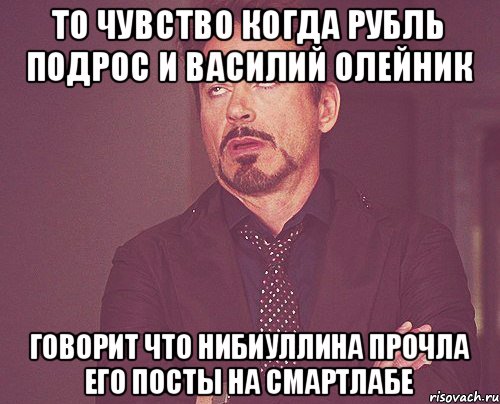 ТО ЧУВСТВО КОГДА РУБЛЬ ПОДРОС И ВАСИЛИЙ ОЛЕЙНИК

ГОВОРИТ ЧТО НИБИУЛЛИНА ПРОЧЛА ЕГО ПОСТЫ НА СМАРТЛАБЕ

risovach.ru